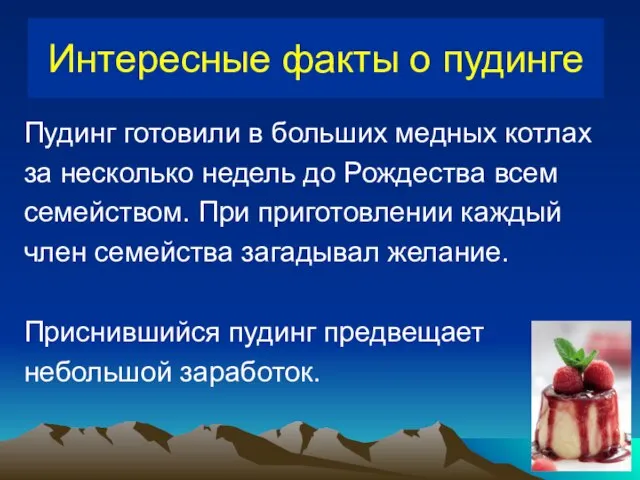 Интересные факты о пудинге

Пудинг готовили в больших медных котлах за несколько недель до Рождества всем семейством. При приготовлении каждый член семейства загадывал желание.

Приснившийся пудинг предвещает небольшой заработок.